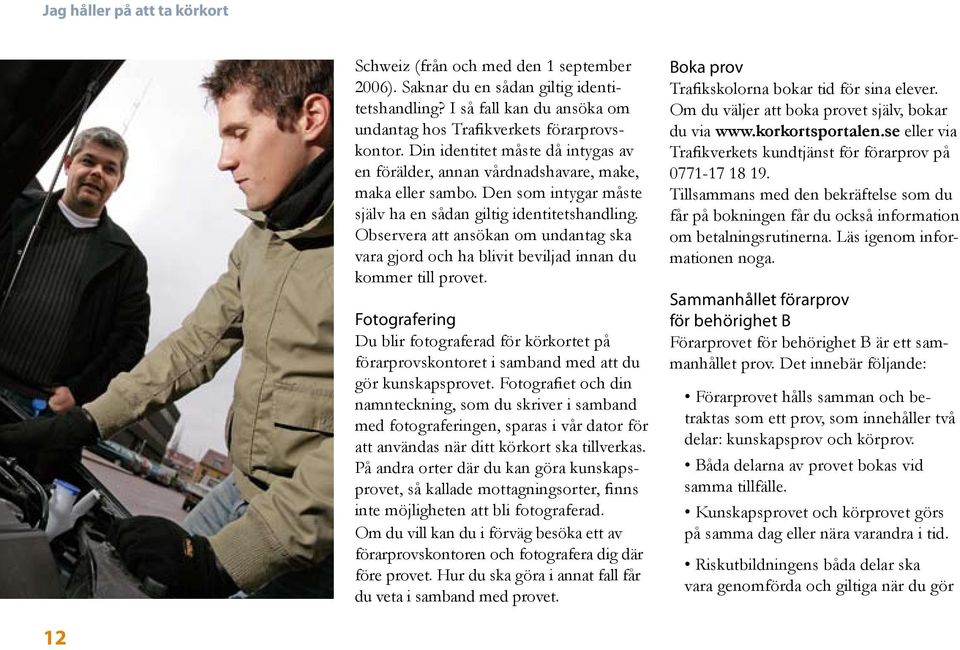 Jag håller på att ta körkort

Schweiz (från och med den 1 september 2006). Saknar du en sådan giltig identitetshandling? I så fall kan du ansöka om undantag hos Trafikverkets förarprovskontor. Din identitet måste då intygas av en förälder, annan vårdnadshavare, make, maka eller sambo. Den som intygar måste själv ha en sådan giltig identitetshandling. Observera att ansökan om undantag ska vara gjord och ha blivit beviljad innan du kommer till provet.

Fotografering
Du blir fotograferad för körkortet på förarprovskontoret i samband med att du gör kunskapsprovet. Fotografiet och din namnteckning, som du skriver i samband med fotograferingen, sparas i vår dator för att användas när ditt körkort ska tillverkas. På andra orter där du kan göra kunskapsprovet, så kallade mottagningsorter, finns inte möjligheten att bli fotograferad.
Om du vill kan du i förväg besöka ett av förarprovskontoren och fotografera dig där före provet. Hur du ska göra i annat fall får du veta i samband med provet.

Boka prov
Trafikskolorna bokar tid för sina elever. Om du väljer att boka provet själv, bokar du via www.korkortsportalen.se eller via Trafikverkets kundtjänst för förarprov på 0771-17 18 19.
Tillsammans med den bekräftelse som du får på bokningen får du också information om betalningsrutinerna. Läs igenom informationen noga.

Sammanhållet förarprov för behörighet B
Förarprovet för behörighet B är ett sammanhållet prov. Det innebär följande:

• Förarprovet hålls samman och betraktas som ett prov, som innehåller två delar: kunskapsprov och körprov.
• Båda delarna av provet bokas vid samma tillfälle.
• Kunskapsprovet och körprovet görs på samma dag eller nära varandra i tid.
• Riskutbildningens båda delar ska vara genomförda och giltiga när du gör

12